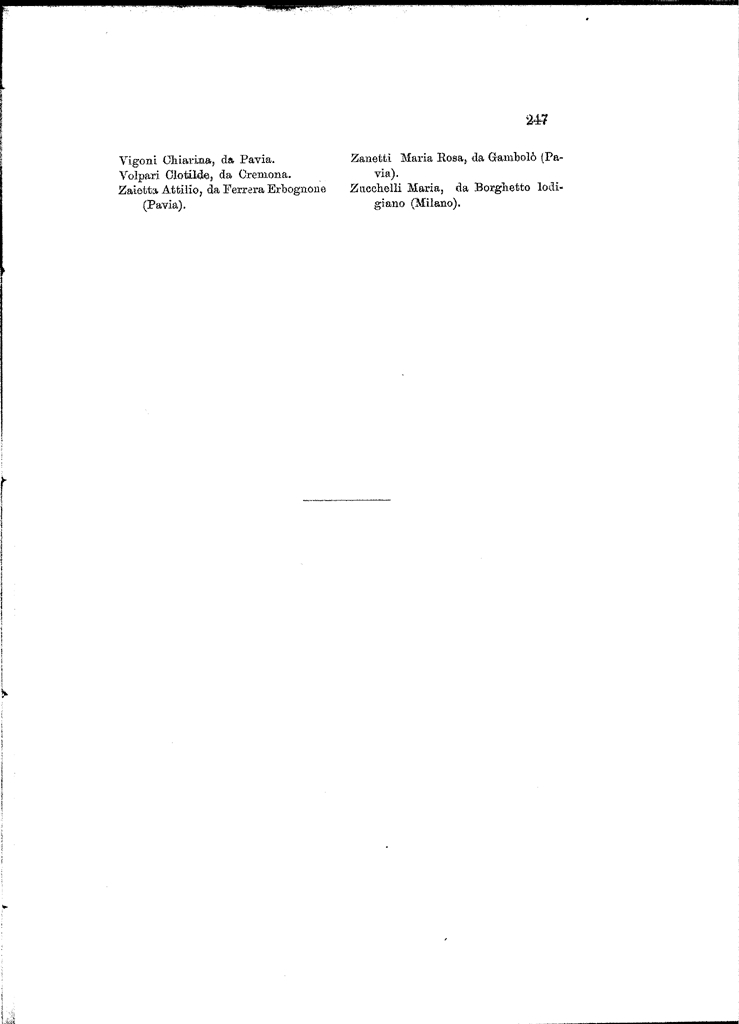 247

Vigoni Chiarina, da Pavia.
Volpari Clotilde, da Cremona.
Zaietta Attilio, da Ferrera Erbognone (Pavia).

Zanetti Maria Rosa, da Gambolò (Pavia).
Zucchelli Maria, da Borghetto lodigiano (Milano).